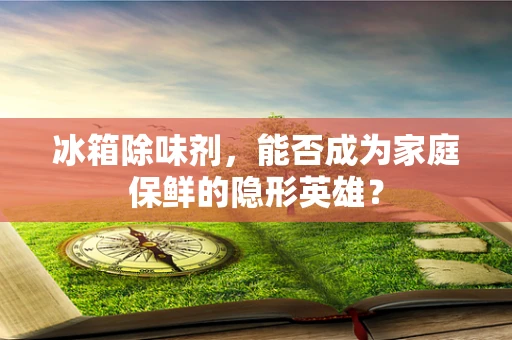 冰箱除味剂，能否成为家庭保鲜的隐形英雄？